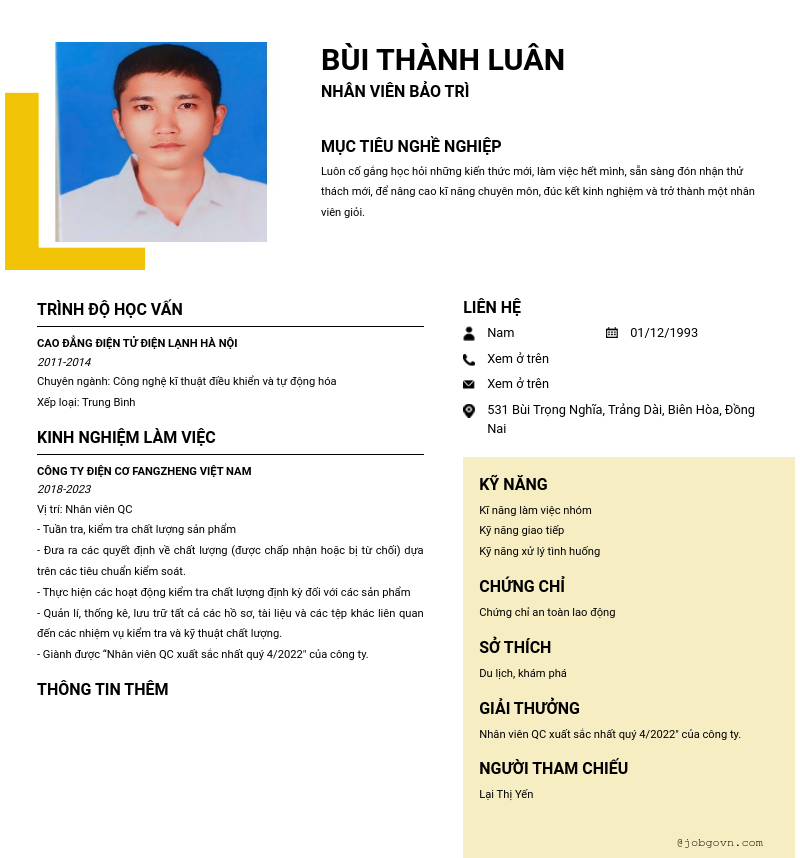 BÙI THÀNH LUÂN
NHÂN VIÊN BẢO TRÌ

MỤC TIÊU NGHỀ NGHIỆP
Luôn cố gắng học hỏi những kiến thức mới, làm việc hết mình, sẵn sàng đón nhận thử thách mới, để nâng cao kĩ năng chuyên môn, đúc kết kinh nghiệm và trở thành một nhân viên giỏi.

TRÌNH ĐỘ HỌC VẤN
CAO ĐẲNG ĐIỆN TỬ ĐIỆN LẠNH HÀ NỘI
2011-2014
Chuyên ngành: Công nghệ kĩ thuật điều khiển và tự động hóa
Xếp loại: Trung Bình

KINH NGHIỆM LÀM VIỆC
CÔNG TY ĐIỆN CƠ FANGZHENG VIỆT NAM
2018-2023
Vị trí: Nhân viên QC
- Tuần tra, kiểm tra chất lượng sản phẩm
- Đưa ra các quyết định về chất lượng (được chấp nhận hoặc bị từ chối) dựa trên các tiêu chuẩn kiểm soát.
- Thực hiện các hoạt động kiểm tra chất lượng định kỳ đối với các sản phẩm
- Quản lí, thống kê, lưu trữ tất cả các hồ sơ, tài liệu và các tệp khác liên quan đến các nhiệm vụ kiểm tra và kỹ thuật chất lượng.
- Giành được "Nhân viên QC xuất sắc nhất quý 4/2022" của công ty.

THÔNG TIN THÊM

LIÊN HỆ
Nam
01/12/1993
Xem ở trên
Xem ở trên
531 Bùi Trọng Nghĩa, Trảng Dài, Biên Hòa, Đồng Nai

KỸ NĂNG
Kĩ năng làm việc nhóm
Kỹ năng giao tiếp
Kỹ năng xử lý tình huống

CHỨNG CHỈ
Chứng chỉ an toàn lao động

SỞ THÍCH
Du lịch, khám phá

GIẢI THƯỞNG
Nhân viên QC xuất sắc nhất quý 4/2022" của công ty.

NGƯỜI THAM CHIẾU
Lại Thị Yến

@jobgovn.com